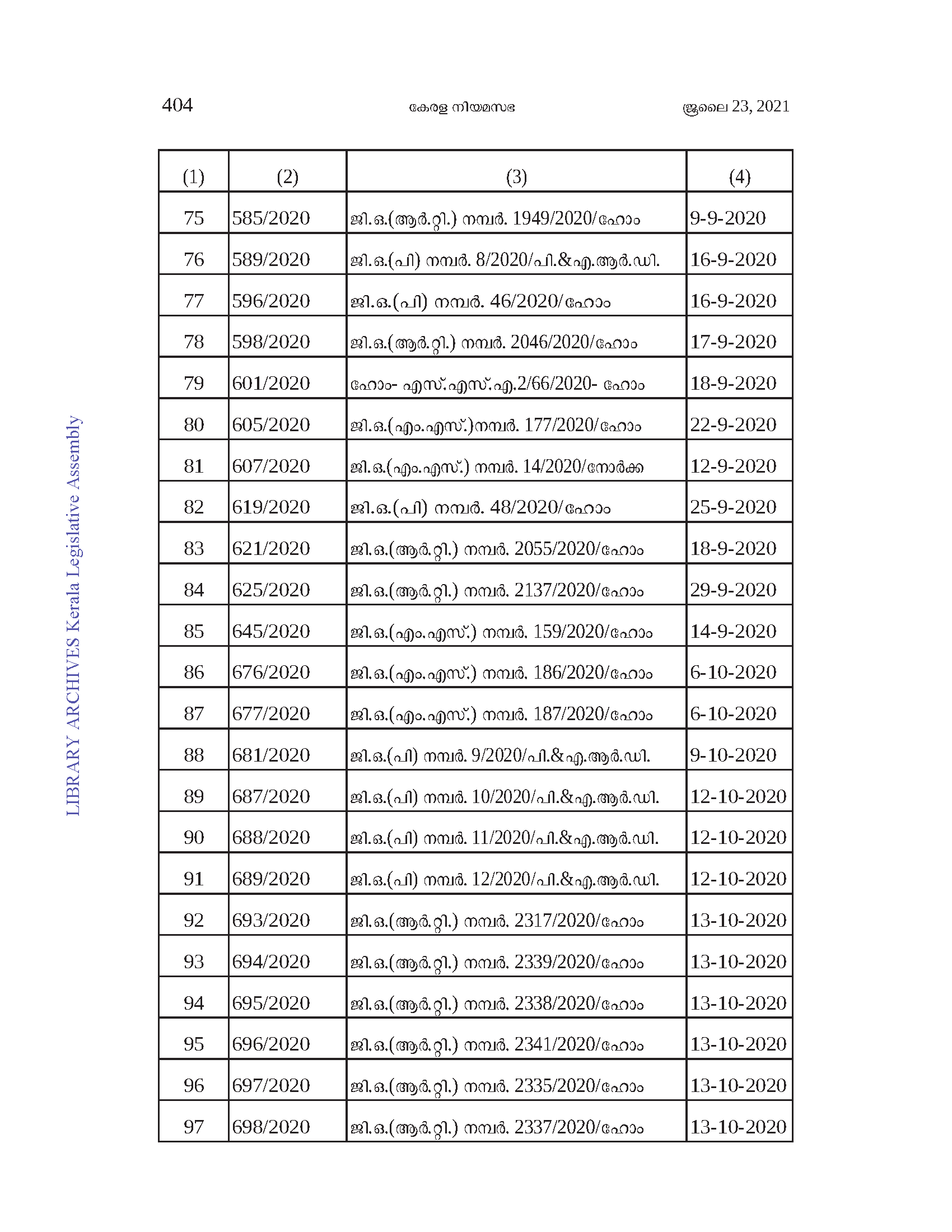 404 കേരള നിയമസഭ ജൂലൈ 23, 2021

| (1) | (2) | (3) | (4) |
|---|---|---|---|
| 75 | 585/2020 | ജി.ഒ.(ആർ.റ്റി.) നമ്പർ. 1949/2020/ഹോം | 9-9-2020 |
| 76 | 589/2020 | ജി.ഒ.(പി) നമ്പർ. 8/2020/പി.&എ.ആർ.ഡി. | 16-9-2020 |
| 77 | 596/2020 | ജി.ഒ.(പി) നമ്പർ. 46/2020/ഹോം | 16-9-2020 |
| 78 | 598/2020 | ജി.ഒ.(ആർ.റ്റി.) നമ്പർ. 2046/2020/ഹോം | 17-9-2020 |
| 79 | 601/2020 | ഹോം- എസ്.എസ്.എ.2/66/2020- ഹോം | 18-9-2020 |
| 80 | 605/2020 | ജി.ഒ.(എം.എസ്.)നമ്പർ. 177/2020/ഹോം | 22-9-2020 |
| 81 | 607/2020 | ജി.ഒ.(എം.എസ്.) നമ്പർ. 14/2020/നോർക്ക | 12-9-2020 |
| 82 | 619/2020 | ജി.ഒ.(പി) നമ്പർ. 48/2020/ഹോം | 25-9-2020 |
| 83 | 621/2020 | ജി.ഒ.(ആർ.റ്റി.) നമ്പർ. 2055/2020/ഹോം | 18-9-2020 |
| 84 | 625/2020 | ജി.ഒ.(ആർ.റ്റി.) നമ്പർ. 2137/2020/ഹോം | 29-9-2020 |
| 85 | 645/2020 | ജി.ഒ.(എം.എസ്.) നമ്പർ. 159/2020/ഹോം | 14-9-2020 |
| 86 | 676/2020 | ജി.ഒ.(എം.എസ്.) നമ്പർ. 186/2020/ഹോം | 6-10-2020 |
| 87 | 677/2020 | ജി.ഒ.(എം.എസ്.) നമ്പർ. 187/2020/ഹോം | 6-10-2020 |
| 88 | 681/2020 | ജി.ഒ.(പി) നമ്പർ. 9/2020/പി.&എ.ആർ.ഡി. | 9-10-2020 |
| 89 | 687/2020 | ജി.ഒ.(പി) നമ്പർ. 10/2020/പി.&എ.ആർ.ഡി. | 12-10-2020 |
| 90 | 688/2020 | ജി.ഒ.(പി) നമ്പർ. 11/2020/പി.&എ.ആർ.ഡി. | 12-10-2020 |
| 91 | 689/2020 | ജി.ഒ.(പി) നമ്പർ. 12/2020/പി.&എ.ആർ.ഡി. | 12-10-2020 |
| 92 | 693/2020 | ജി.ഒ.(ആർ.റ്റി.) നമ്പർ. 2317/2020/ഹോം | 13-10-2020 |
| 93 | 694/2020 | ജി.ഒ.(ആർ.റ്റി.) നമ്പർ. 2339/2020/ഹോം | 13-10-2020 |
| 94 | 695/2020 | ജി.ഒ.(ആർ.റ്റി.) നമ്പർ. 2338/2020/ഹോം | 13-10-2020 |
| 95 | 696/2020 | ജി.ഒ.(ആർ.റ്റി.) നമ്പർ. 2341/2020/ഹോം | 13-10-2020 |
| 96 | 697/2020 | ജി.ഒ.(ആർ.റ്റി.) നമ്പർ. 2335/2020/ഹോം | 13-10-2020 |
| 97 | 698/2020 | ജി.ഒ.(ആർ.റ്റി.) നമ്പർ. 2337/2020/ഹോം | 13-10-2020 |

LIBRARY ARCHIVES Kerala Legislative Assembly